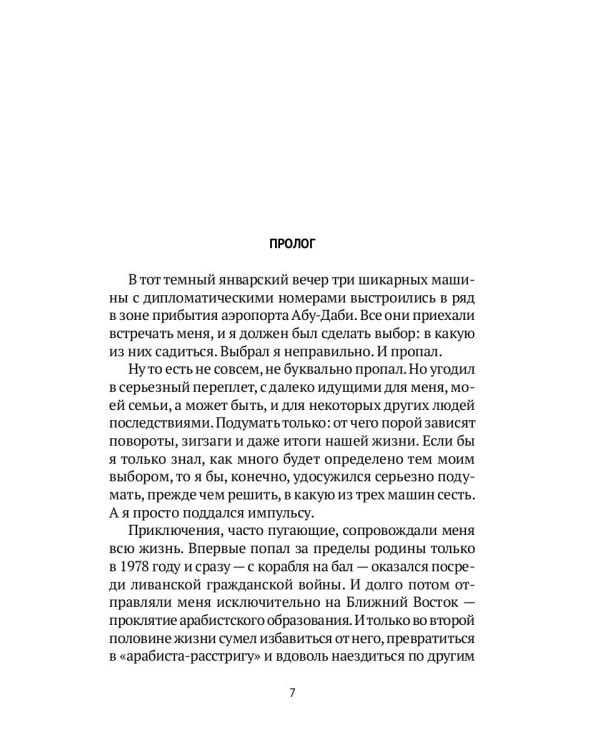 ПРОЛОГ

В тот темный январский вечер три шикарных машины с дипломатическими номерами выстроились в ряд в зоне прибытия аэропорта Абу-Даби. Все они приехали встречать меня, и я должен был сделать выбор: в какую из них садиться. Выбрал я неправильно. И пропал.

Ну то есть не совсем, не буквально пропал. Но угодил в серьезный переплет, с далеко идущими для меня, моей семьи, а может быть, и для некоторых других людей последствиями. Подумать только: от чего порой зависят повороты, зигзаги и даже итоги нашей жизни. Если бы я только знал, как много будет определено тем моим выбором, то я бы, конечно, удосужился серьезно подумать, прежде чем решить, в какую из трех машин сесть. А я просто поддался импульсу.

Приключения, часто пугающие, сопровождали меня всю жизнь. Впервые попал за пределы родины только в 1978 году и сразу — с корабля на бал — оказался посреди ливанской гражданской войны. И долго потом отправляли меня исключительно на Ближний Восток — проклятие арабистского образования. И только во второй половине жизни сумел избавиться от него, превратиться в «арабиста-расстригу» и вдоволь наездиться по другим

7